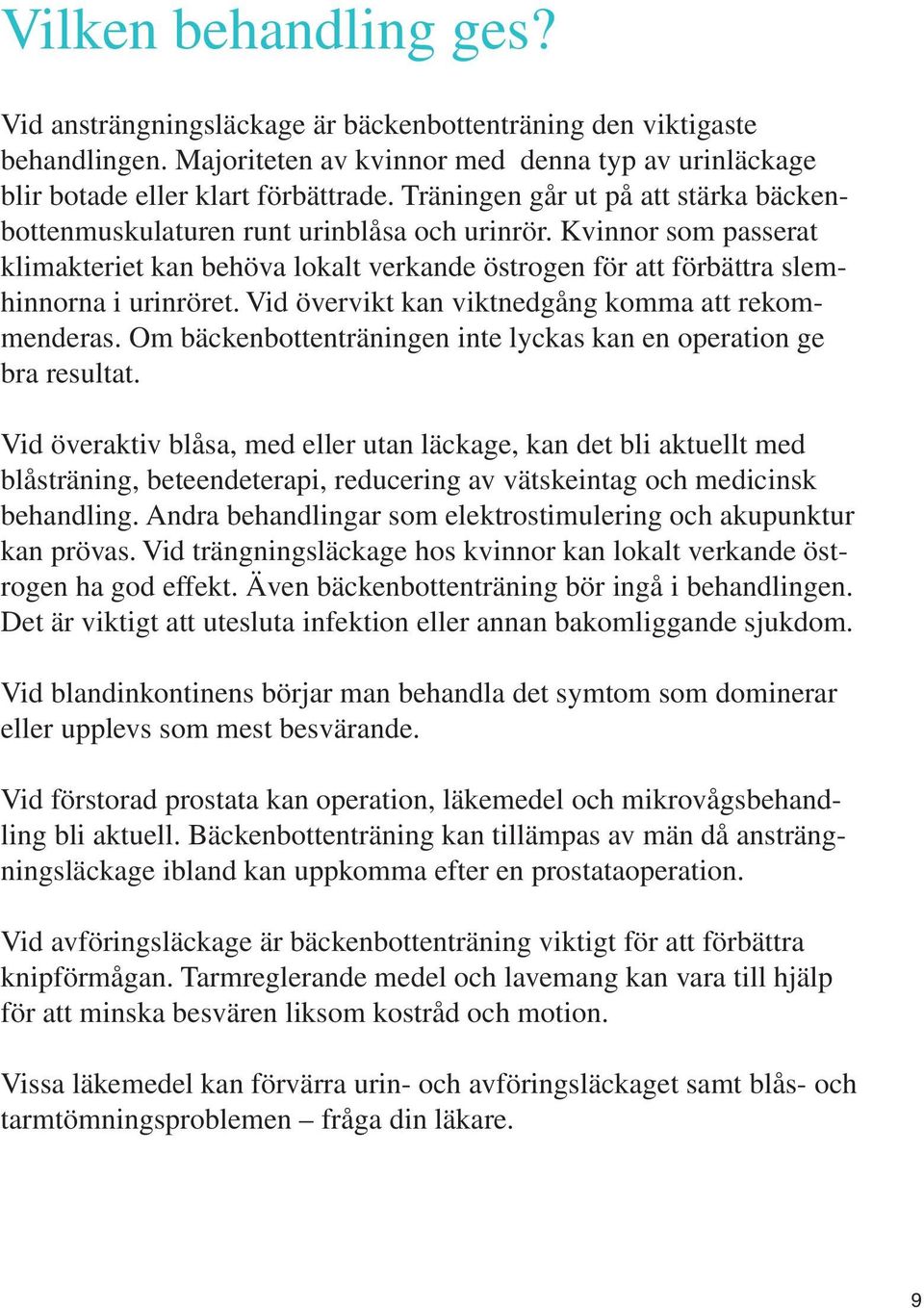 Vilken behandling ges?

Vid ansträngningsläckage är bäckenbottenträning den viktigaste behandlingen. Majoriteten av kvinnor med denna typ av urinläckage blir botade eller klart förbättrade. Träningen går ut på att stärka bäckenbottenmuskulaturen runt urinblåsa och urinrör. Kvinnor som passerat klimakteriet kan behöva lokalt verkande östrogen för att förbättra slemhinnorna i urinröret. Vid övervikt kan viktnedgång komma att rekommenderas. Om bäckenbottenträningen inte lyckas kan en operation ge bra resultat.

Vid överaktiv blåsa, med eller utan läckage, kan det bli aktuellt med blåsträning, beteendeterapi, reducering av vätskeintag och medicinsk behandling. Andra behandlingar som elektrostimulering och akupunktur kan prövas. Vid trängningsläckage hos kvinnor kan lokalt verkande östrogen ha god effekt. Även bäckenbottenträning bör ingå i behandlingen. Det är viktigt att utesluta infektion eller annan bakomliggande sjukdom.

Vid blandinkontinens börjar man behandla det symtom som dominerar eller upplevs som mest besvärande.

Vid förstorad prostata kan operation, läkemedel och mikrovågsbehandling bli aktuell. Bäckenbottenträning kan tillämpas av män då ansträngningsläckage ibland kan uppkomma efter en prostataoperation.

Vid avföringsläckage är bäckenbottenträning viktigt för att förbättra knipförmågan. Tarmreglerande medel och lavemang kan vara till hjälp för att minska besvären liksom kostråd och motion.

Vissa läkemedel kan förvärra urin- och avföringsläckaget samt blås- och tarmtömningsproblemen – fråga din läkare.

9